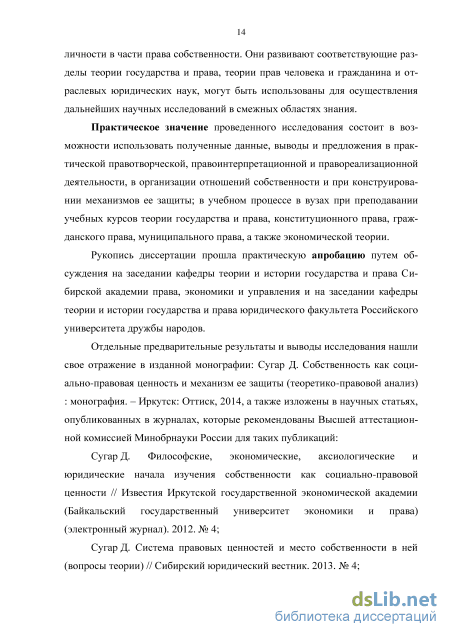 14

личности в части права собственности. Они развивают соответствующие разделы теории государства и права, теории прав человека и гражданина и отраслевых юридических наук, могут быть использованы для осуществления дальнейших научных исследований в смежных областях знания.

**Практическое значение** проведенного исследования состоит в возможности использовать полученные данные, выводы и предложения в практической правотворческой, правоинтерпретационной и правореализационной деятельности, в организации отношений собственности и при конструировании механизмов ее защиты; в учебном процессе в вузах при преподавании учебных курсов теории государства и права, конституционного права, гражданского права, муниципального права, а также экономической теории.

Рукопись диссертации прошла практическую **апробацию** путем обсуждения на заседании кафедры теории и истории государства и права Сибирской академии права, экономики и управления и на заседании кафедры теории и истории государства и права юридического факультета Российского университета дружбы народов.

Отдельные предварительные результаты и выводы исследования нашли свое отражение в изданной монографии: Сугар Д. Собственность как социально-правовая ценность и механизм ее защиты (теоретико-правовой анализ) : монография. – Иркутск: Оттиск, 2014, а также изложены в научных статьях, опубликованных в журналах, которые рекомендованы Высшей аттестационной комиссией Минобрнауки России для таких публикаций:

Сугар Д. Философские, экономические, аксиологические и юридические начала изучения собственности как социально-правовой ценности // Известия Иркутской государственной экономической академии (Байкальский государственный университет экономики и права) (электронный журнал). 2012. № 4;

Сугар Д. Система правовых ценностей и место собственности в ней (вопросы теории) // Сибирский юридический вестник. 2013. № 4;

dsLib.net
библиотека диссертаций